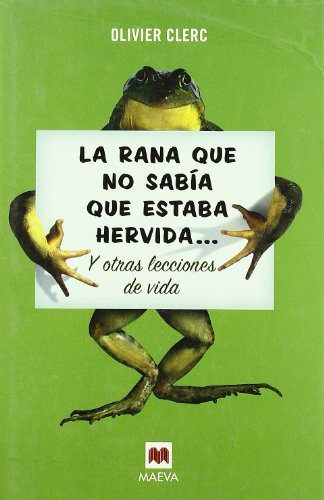 OLIVIER CLERC

LA RANA QUE NO SABÍA QUE ESTABA HERVIDA...

Y otras lecciones de vida

MAEVA